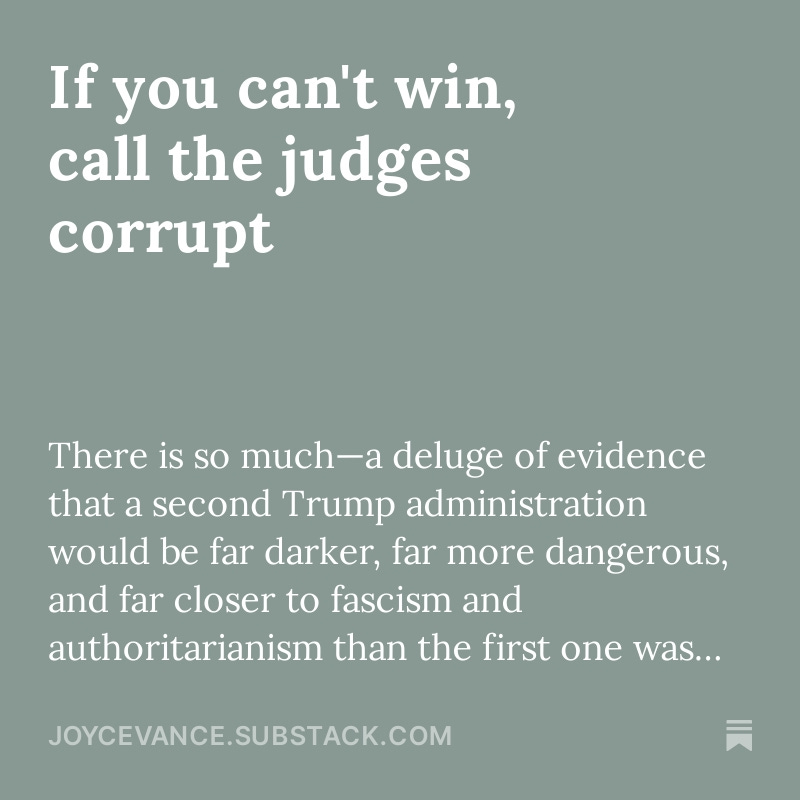 If you can't win, call the judges corrupt

There is so much—a deluge of evidence that a second Trump administration would be far darker, far more dangerous, and far closer to fascism and authoritarianism than the first one was...

JOYCEVANCE.SUBSTACK.COM